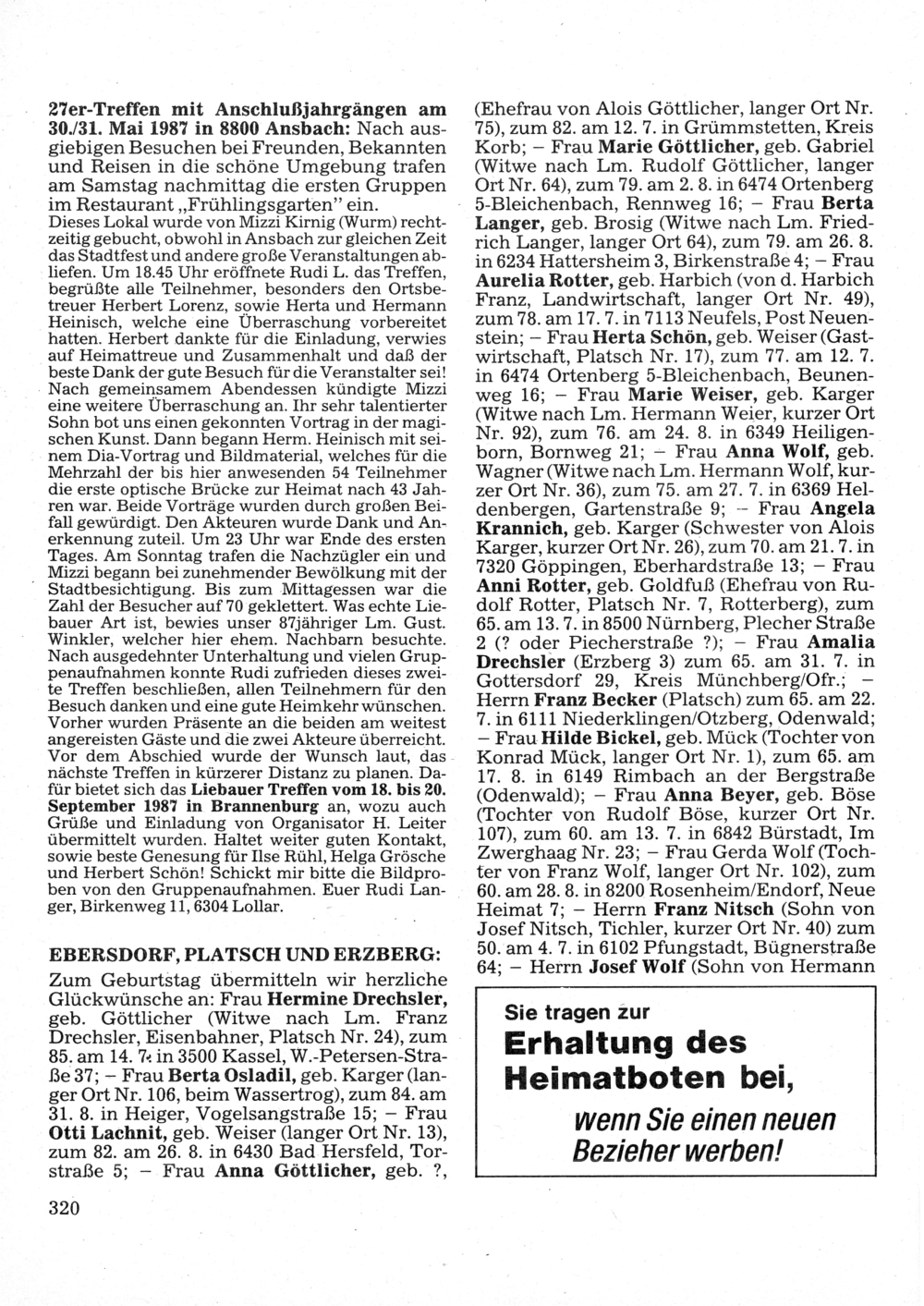 27er-Treffen mit Anschlußjahrgängen am 30./31. Mai 1987 in 8800 Ansbach: Nach ausgiebigen Besuchen bei Freunden, Bekannten und Reisen in die schöne Umgebung trafen am Samstag nachmittag die ersten Gruppen im Restaurant „Frühlingsgarten" ein.
Dieses Lokal wurde von Mizzi Kirnig (Wurm) rechtzeitig gebucht, obwohl in Ansbach zur gleichen Zeit das Stadtfest und andere große Veranstaltungen abliefen. Um 18.45 Uhr eröffnete Rudi L. das Treffen, begrüßte alle Teilnehmer, besonders den Ortsbetreuer Herbert Lorenz, sowie Herta und Hermann Heinisch, welche eine Überraschung vorbereitet hatten. Herbert dankte für die Einladung, verwies auf Heimattreue und Zusammenhalt und daß der beste Dank der gute Besuch für die Veranstalter sei! Nach gemeinsamem Abendessen kündigte Mizzi eine weitere Überraschung an. Ihr sehr talentierter Sohn bot uns einen gekonnten Vortrag in der magischen Kunst. Dann begann Herm. Heinisch mit seinem Dia-Vortrag und Bildmaterial, welches für die Mehrzahl der bis hier anwesenden 54 Teilnehmer die erste optische Brücke zur Heimat nach 43 Jahren war. Beide Vorträge wurden durch großen Beifall gewürdigt. Den Akteuren wurde Dank und Anerkennung zuteil. Um 23 Uhr war Ende des ersten Tages. Am Sonntag trafen die Nachzügler ein und Mizzi begann bei zunehmender Bewölkung mit der Stadtbesichtigung. Bis zum Mittagessen war die Zahl der Besucher auf 70 geklettert. Was echte Liebauer Art ist, bewies unser 87jähriger Lm. Gust. Winkler, welcher hier ehem. Nachbarn besuchte. Nach ausgedehnter Unterhaltung und vielen Gruppenaufnahmen konnte Rudi zufrieden dieses zweite Treffen beschließen, allen Teilnehmern für den Besuch danken und eine gute Heimkehr wünschen. Vorher wurden Präsente an die beiden am weitest angereisten Gäste und die zwei Akteure überreicht. Vor dem Abschied wurde der Wunsch laut, das nächste Treffen in kürzerer Distanz zu planen. Dafür bietet sich das Liebauer Treffen vom 18. bis 20. September 1987 in Brannenburg an, wozu auch Grüße und Einladung von Organisator H. Leiter übermittelt wurden. Haltet weiter guten Kontakt, sowie beste Genesung für Ilse Rühl, Helga Grösche und Herbert Schön! Schickt mir bitte die Bildproben von den Gruppenaufnahmen. Euer Rudi Langer, Birkenweg 11, 6304 Lollar.

EBERSDORF, PLATSCH UND ERZBERG:
Zum Geburtstag übermitteln wir herzliche Glückwünsche an: Frau Hermine Drechsler, geb. Göttlicher (Witwe nach Lm. Franz Drechsler, Eisenbahner, Platsch Nr. 24), zum 85. am 14. 7. in 3500 Kassel, W.-Petersen-Straße 37; – Frau Berta Osladil, geb. Karger (langer Ort Nr. 106, beim Wassertrog), zum 84. am 31. 8. in Heiger, Vogelsangstraße 15; – Frau Otti Lachnit, geb. Weiser (langer Ort Nr. 13), zum 82. am 26. 8. in 6430 Bad Hersfeld, Torstraße 5; – Frau Anna Göttlicher, geb. ?, (Ehefrau von Alois Göttlicher, langer Ort Nr. 75), zum 82. am 12. 7. in Grümmstetten, Kreis Korb; – Frau Marie Göttlicher, geb. Gabriel (Witwe nach Lm. Rudolf Göttlicher, langer Ort Nr. 64), zum 79. am 2. 8. in 6474 Ortenberg 5-Bleichenbach, Rennweg 16; – Frau Berta Langer, geb. Brosig (Witwe nach Lm. Friedrich Langer, langer Ort 64), zum 79. am 26. 8. in 6234 Hattersheim 3, Birkenstraße 4; – Frau Aurelia Rotter, geb. Harbich (von d. Harbich Franz, Landwirtschaft, langer Ort Nr. 49), zum 78. am 17. 7. in 7113 Neufels, Post Neuenstein; – Frau Herta Schön, geb. Weiser (Gastwirtschaft, Platsch Nr. 17), zum 77. am 12. 7. in 6474 Ortenberg 5-Bleichenbach, Beunenweg 16; – Frau Marie Weiser, geb. Karger (Witwe nach Lm. Hermann Weier, kurzer Ort Nr. 92), zum 76. am 24. 8. in 6349 Heiligenborn, Bornweg 21; – Frau Anna Wolf, geb. Wagner (Witwe nach Lm. Hermann Wolf, kurzer Ort Nr. 36), zum 75. am 27. 7. in 6369 Heldenbergen, Gartenstraße 9; – Frau Angela Krannich, geb. Karger (Schwester von Alois Karger, kurzer Ort Nr. 26), zum 70. am 21. 7. in 7320 Göppingen, Eberhardstraße 13; – Frau Anni Rotter, geb. Goldfuß (Ehefrau von Rudolf Rotter, Platsch Nr. 7, Rotterberg), zum 65. am 13. 7. in 8500 Nürnberg, Plecher Straße 2 (? oder Piecherstraße ?); – Frau Amalia Drechsler (Erzberg 3) zum 65. am 31. 7. in Gottersdorf 29, Kreis Münchberg/Ofr.; – Herrn Franz Becker (Platsch) zum 65. am 22. 7. in 6111 Niederklingen/Otzberg, Odenwald; – Frau Hilde Bickel, geb. Mück (Tochter von Konrad Mück, langer Ort Nr. 1), zum 65. am 17. 8. in 6149 Rimbach an der Bergstraße (Odenwald); – Frau Anna Beyer, geb. Böse (Tochter von Rudolf Böse, kurzer Ort Nr. 107), zum 60. am 13. 7. in 6842 Bürstadt, Im Zwerghaag Nr. 23; – Frau Gerda Wolf (Tochter von Franz Wolf, langer Ort Nr. 102), zum 60. am 28. 8. in 8200 Rosenheim/Endorf, Neue Heimat 7; – Herrn Franz Nitsch (Sohn von Josef Nitsch, Tichler, kurzer Ort Nr. 40) zum 50. am 4. 7. in 6102 Pfungstadt, Bügnerstraße 64; – Herrn Josef Wolf (Sohn von Hermann

Sie tragen zur
Erhaltung des Heimatboten bei,
wenn Sie einen neuen Bezieher werben!

320